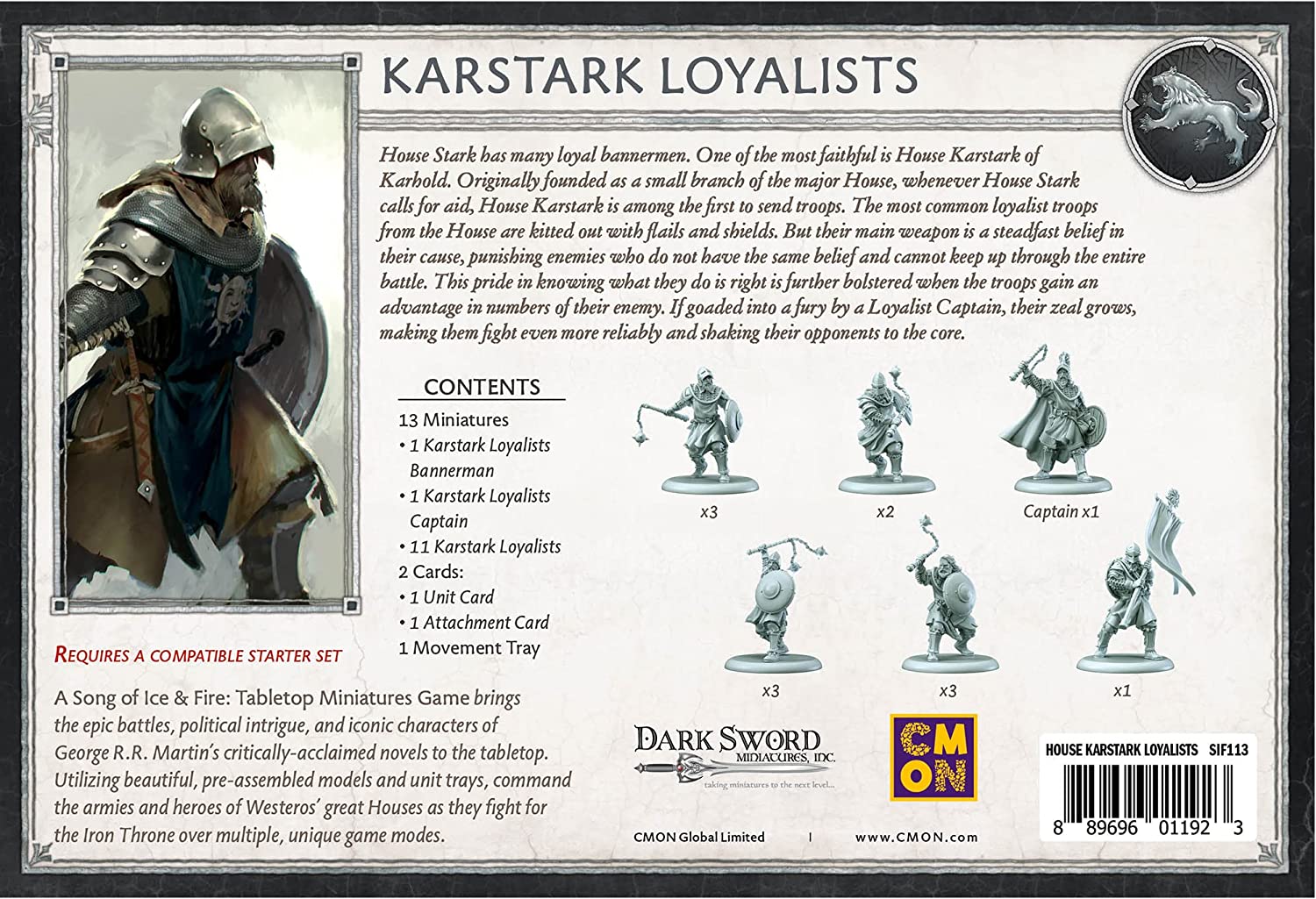 KARSTARK LOYALISTS

House Stark has many loyal bannermen. One of the most faithful is House Karstark of Karhold. Originally founded as a small branch of the major House, whenever House Stark calls for aid, House Karstark is among the first to send troops. The most common loyalist troops from the House are kitted out with flails and shields. But their main weapon is a steadfast belief in their cause, punishing enemies who do not have the same belief and cannot keep up through the entire battle. This pride in knowing what they do is right is further bolstered when the troops gain an advantage in numbers of their enemy. If goaded into a fury by a Loyalist Captain, their zeal grows, making them fight even more reliably and shaking their opponents to the core.

CONTENTS
13 Miniatures
• 1 Karstark Loyalists Bannerman
• 1 Karstark Loyalists Captain
• 11 Karstark Loyalists
2 Cards:
• 1 Unit Card
• 1 Attachment Card
1 Movement Tray

x3
x2
Captain x1
x3
x3
x1

REQUIRES A COMPATIBLE STARTER SET

A Song of Ice & Fire: Tabletop Miniatures Game brings the epic battles, political intrigue, and iconic characters of George R.R. Martin's critically-acclaimed novels to the tabletop. Utilizing beautiful, pre-assembled models and unit trays, command the armies and heroes of Westeros' great Houses as they fight for the Iron Throne over multiple, unique game modes.

DARK SWORD MINIATURES, INC.
taking miniatures to the next level...

CMON

HOUSE KARSTARK LOYALISTS SIF113

8 89696 01192 3

CMON Global Limited | www.CMON.com